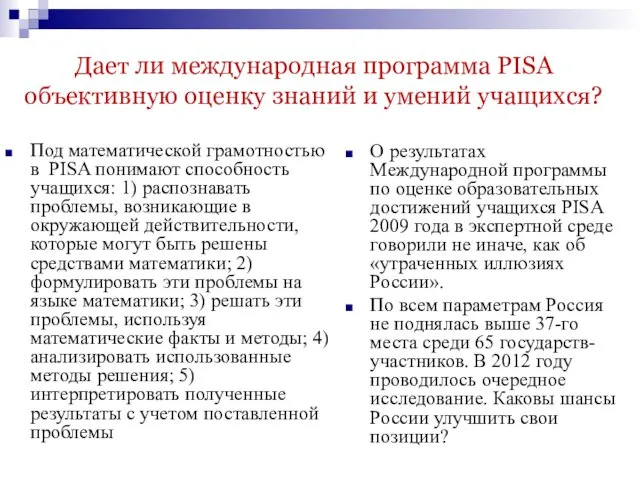 Дает ли международная программа PISA объективную оценку знаний и умений учащихся?

Под математической грамотностью в PISA понимают способность учащихся: 1) распознавать проблемы, возникающие в окружающей действительности, которые могут быть решены средствами математики; 2) формулировать эти проблемы на языке математики; 3) решать эти проблемы, используя математические факты и методы; 4) анализировать использованные методы решения; 5) интерпретировать полученные результаты с учетом поставленной проблемы

О результатах Международной программы по оценке образовательных достижений учащихся PISA 2009 года в экспертной среде говорили не иначе, как об «утраченных иллюзиях России».

По всем параметрам Россия не поднялась выше 37-го места среди 65 государств-участников. В 2012 году проводилось очередное исследование. Каковы шансы России улучшить свои позиции?